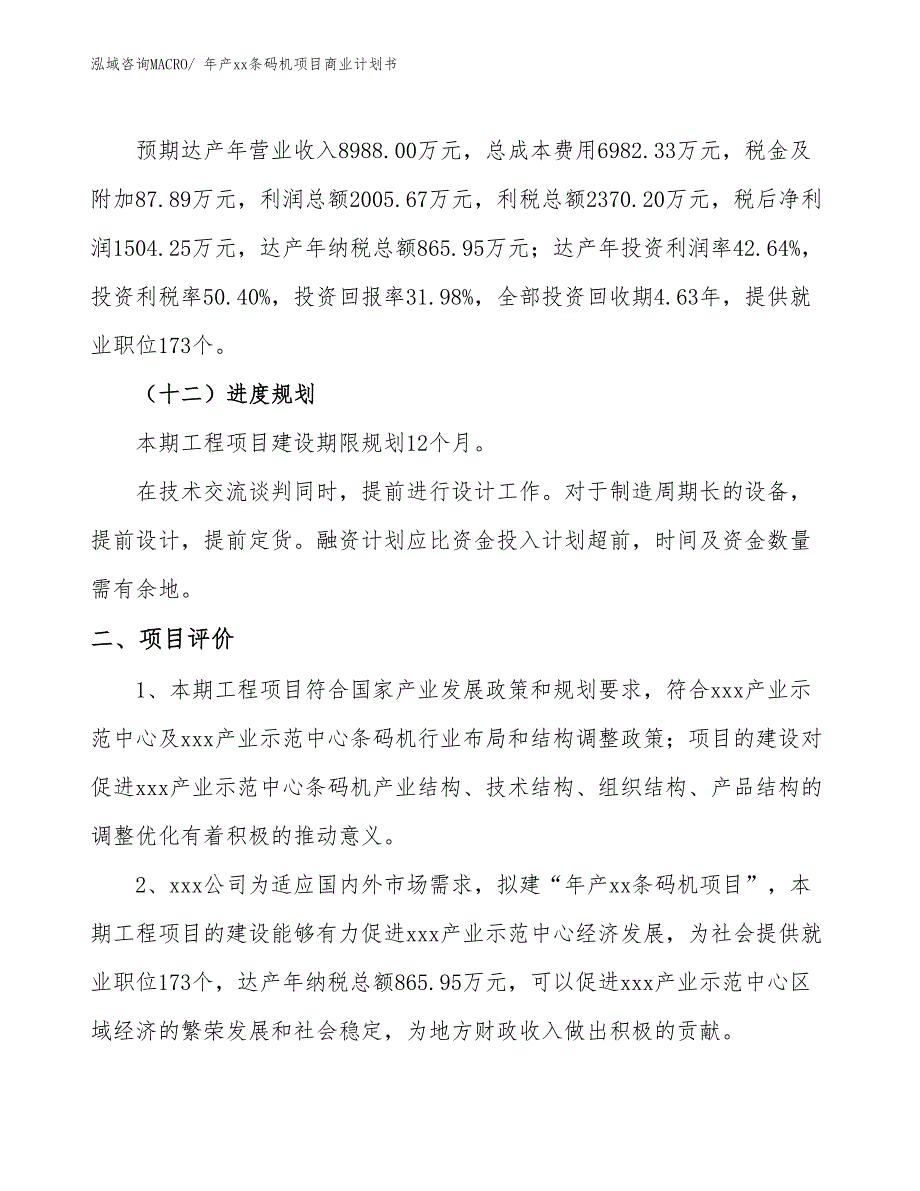 泓域咨询MACRO/ 年产xx条码机项目商业计划书

预期达产年营业收入8988.00万元，总成本费用6982.33万元，税金及附加87.89万元，利润总额2005.67万元，利税总额2370.20万元，税后净利润1504.25万元，达产年纳税总额865.95万元；达产年投资利润率42.64%，投资利税率50.40%，投资回报率31.98%，全部投资回收期4.63年，提供就业职位173个。

（十二）进度规划

本期工程项目建设期限规划12个月。

在技术交流谈判同时，提前进行设计工作。对于制造周期长的设备，提前设计，提前定货。融资计划应比资金投入计划超前，时间及资金数量需有余地。

二、项目评价

1、本期工程项目符合国家产业发展政策和规划要求，符合xxx产业示范中心及xxx产业示范中心条码机行业布局和结构调整政策；项目的建设对促进xxx产业示范中心条码机产业结构、技术结构、组织结构、产品结构的调整优化有着积极的推动意义。

2、xxx公司为适应国内外市场需求，拟建“年产xx条码机项目”，本期工程项目的建设能够有力促进xxx产业示范中心经济发展，为社会提供就业职位173个，达产年纳税总额865.95万元，可以促进xxx产业示范中心区域经济的繁荣发展和社会稳定，为地方财政收入做出积极的贡献。